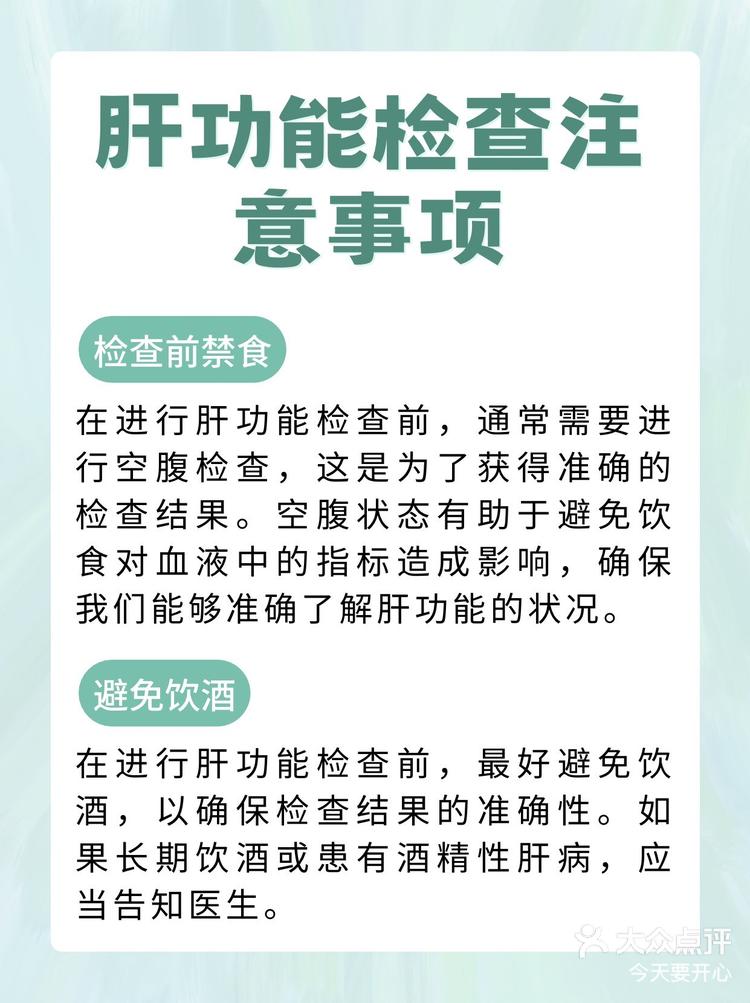 肝功能检查注意事项

检查前禁食

在进行肝功能检查前，通常需要进行空腹检查，这是为了获得准确的检查结果。空腹状态有助于避免饮食对血液中的指标造成影响，确保我们能够准确了解肝功能的状况。

避免饮酒

在进行肝功能检查前，最好避免饮酒，以确保检查结果的准确性。如果长期饮酒或患有酒精性肝病，应当告知医生。

大众点评
今天要开心